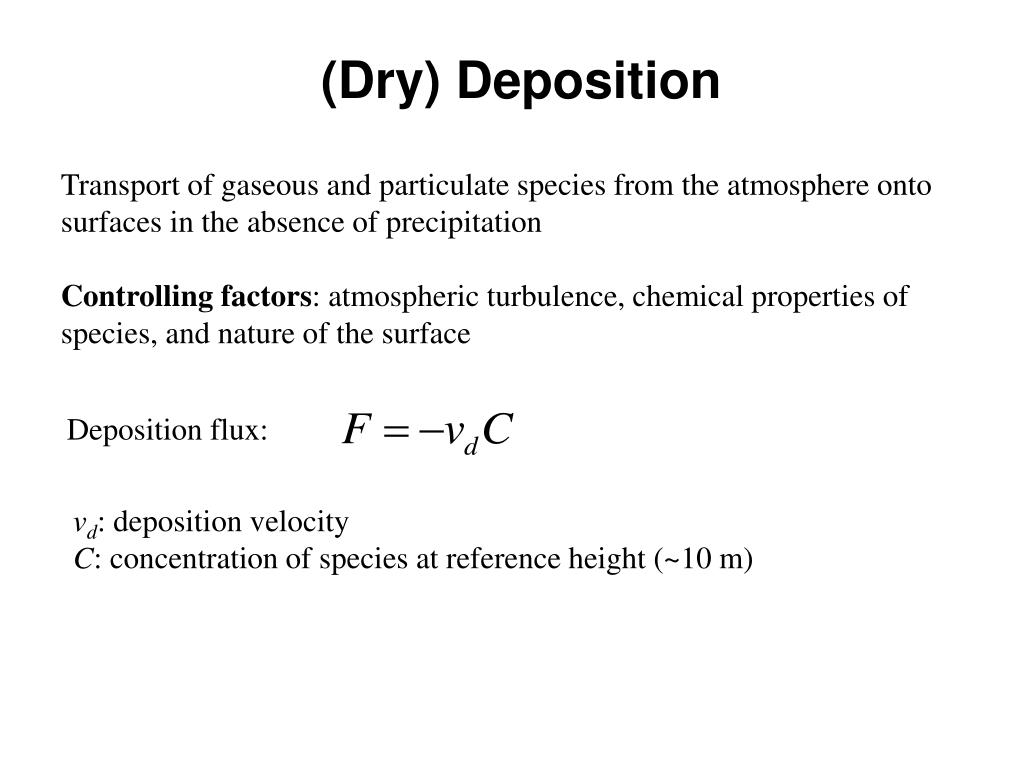 (Dry) Deposition

Transport of gaseous and particulate species from the atmosphere onto surfaces in the absence of precipitation

Controlling factors: atmospheric turbulence, chemical properties of species, and nature of the surface

Deposition flux: $F = -v_d C$

$v_d$: deposition velocity
$C$: concentration of species at reference height (~10 m)